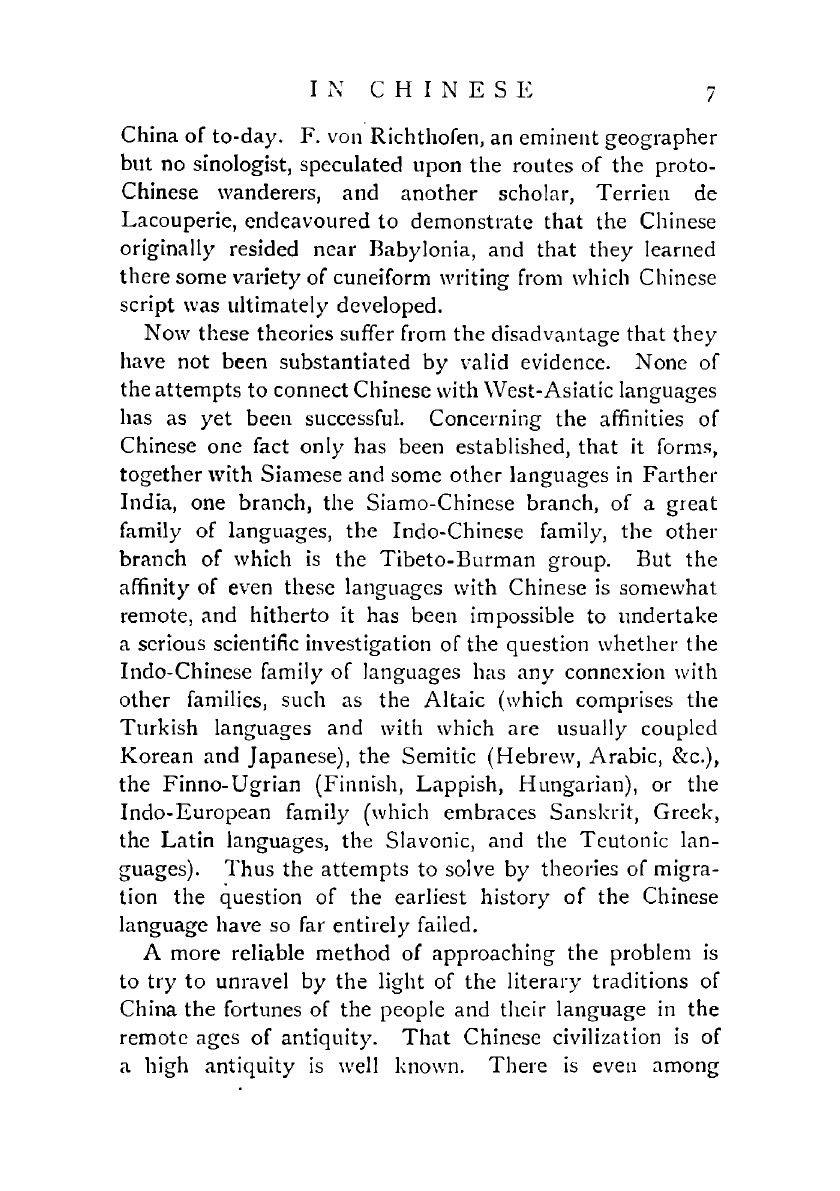 IN CHINESE 7

China of to-day. F. von Richthofen, an eminent geographer but no sinologist, speculated upon the routes of the proto-Chinese wanderers, and another scholar, Terrien de Lacouperie, endeavoured to demonstrate that the Chinese originally resided near Babylonia, and that they learned there some variety of cuneiform writing from which Chinese script was ultimately developed.

Now these theories suffer from the disadvantage that they have not been substantiated by valid evidence. None of the attempts to connect Chinese with West-Asiatic languages has as yet been successful. Concerning the affinities of Chinese one fact only has been established, that it forms, together with Siamese and some other languages in Farther India, one branch, the Siamo-Chinese branch, of a great family of languages, the Indo-Chinese family, the other branch of which is the Tibeto-Burman group. But the affinity of even these languages with Chinese is somewhat remote, and hitherto it has been impossible to undertake a serious scientific investigation of the question whether the Indo-Chinese family of languages has any connexion with other families, such as the Altaic (which comprises the Turkish languages and with which are usually coupled Korean and Japanese), the Semitic (Hebrew, Arabic, &c.), the Finno-Ugrian (Finnish, Lappish, Hungarian), or the Indo-European family (which embraces Sanskrit, Greek, the Latin languages, the Slavonic, and the Teutonic languages). Thus the attempts to solve by theories of migration the question of the earliest history of the Chinese language have so far entirely failed.

A more reliable method of approaching the problem is to try to unravel by the light of the literary traditions of China the fortunes of the people and their language in the remote ages of antiquity. That Chinese civilization is of a high antiquity is well known. There is even among